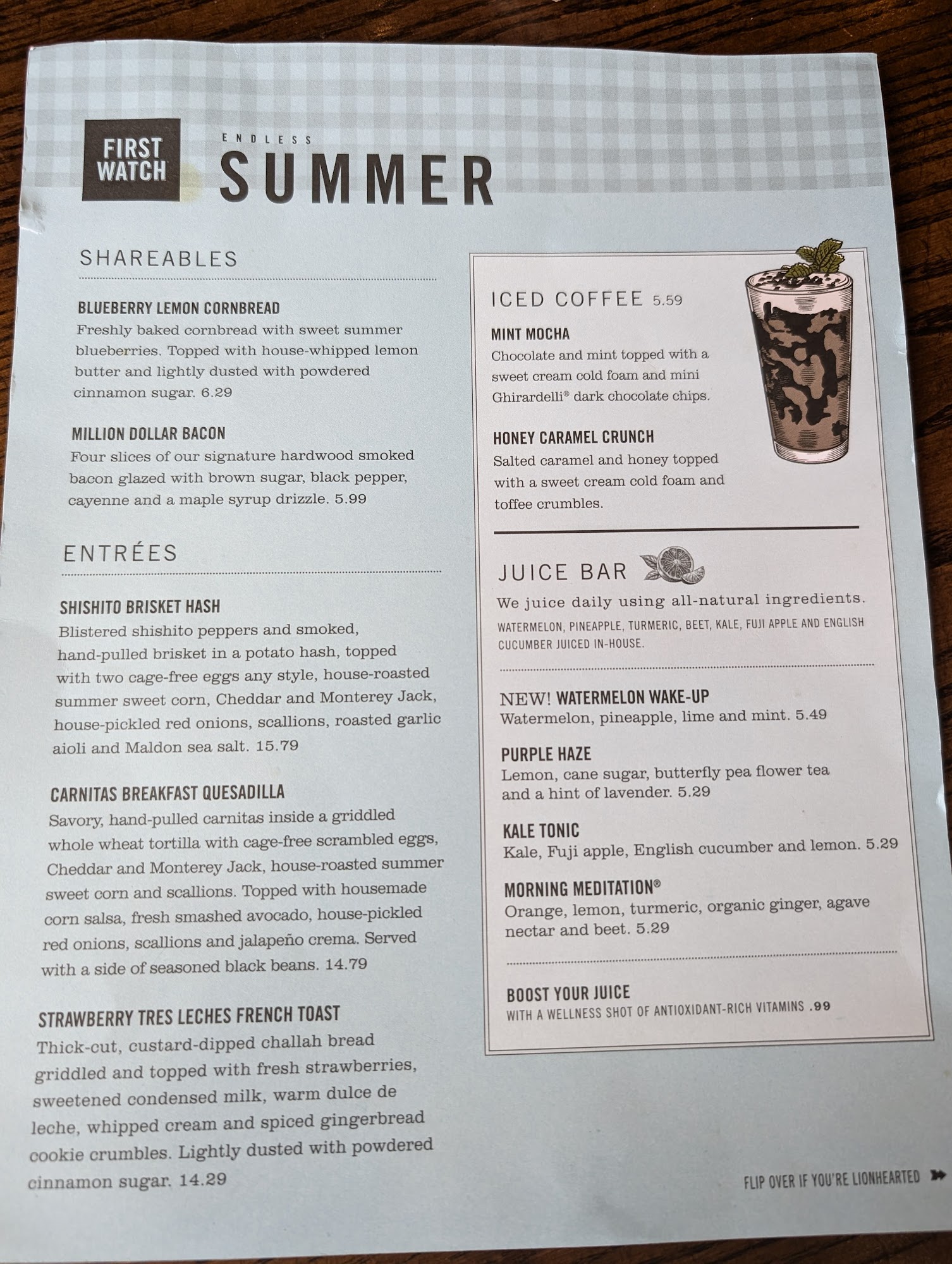 FIRST WATCH

ENDLESS
SUMMER

SHAREABLES

BLUEBERRY LEMON CORNBREAD
Freshly baked cornbread with sweet summer blueberries. Topped with house-whipped lemon butter and lightly dusted with powdered cinnamon sugar. 6.29

MILLION DOLLAR BACON
Four slices of our signature hardwood smoked bacon glazed with brown sugar, black pepper, cayenne and a maple syrup drizzle. 5.99

ENTRÉES

SHISHITO BRISKET HASH
Blistered shishito peppers and smoked, hand-pulled brisket in a potato hash, topped with two cage-free eggs any style, house-roasted summer sweet corn, Cheddar and Monterey Jack, house-pickled red onions, scallions, roasted garlic aioli and Maldon sea salt. 15.79

CARNITAS BREAKFAST QUESADILLA
Savory, hand-pulled carnitas inside a griddled whole wheat tortilla with cage-free scrambled eggs, Cheddar and Monterey Jack, house-roasted summer sweet corn and scallions. Topped with housemade corn salsa, fresh smashed avocado, house-pickled red onions, scallions and jalapeño crema. Served with a side of seasoned black beans. 14.79

STRAWBERRY TRES LECHES FRENCH TOAST
Thick-cut, custard-dipped challah bread griddled and topped with fresh strawberries, sweetened condensed milk, warm dulce de leche, whipped cream and spiced gingerbread cookie crumbles. Lightly dusted with powdered cinnamon sugar. 14.29

ICED COFFEE 5.59

MINT MOCHA
Chocolate and mint topped with a sweet cream cold foam and mini Ghirardelli® dark chocolate chips.

HONEY CARAMEL CRUNCH
Salted caramel and honey topped with a sweet cream cold foam and toffee crumbles.

JUICE BAR
We juice daily using all-natural ingredients.
WATERMELON, PINEAPPLE, TURMERIC, BEET, KALE, FUJI APPLE AND ENGLISH CUCUMBER JUICED IN-HOUSE.

NEW! WATERMELON WAKE-UP
Watermelon, pineapple, lime and mint. 5.49

PURPLE HAZE
Lemon, cane sugar, butterfly pea flower tea and a hint of lavender. 5.29

KALE TONIC
Kale, Fuji apple, English cucumber and lemon. 5.29

MORNING MEDITATION®
Orange, lemon, turmeric, organic ginger, agave nectar and beet. 5.29

BOOST YOUR JUICE
WITH A WELLNESS SHOT OF ANTIOXIDANT-RICH VITAMINS .99

FLIP OVER IF YOU'RE LIONHEARTED